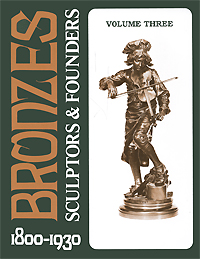 BRONZES
SCULPTORS & FOUNDERS
1800-1930

VOLUME THREE